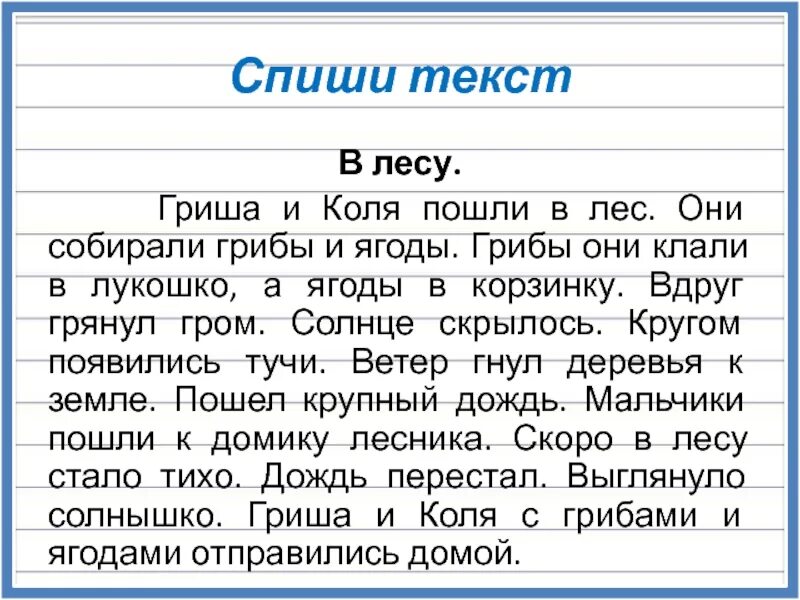 Спиши текст

В лесу.

Гриша и Коля пошли в лес. Они собирали грибы и ягоды. Грибы они клали в лукошко, а ягоды в корзинку. Вдруг грянул гром. Солнце скрылось. Кругом появились тучи. Ветер гнул деревья к земле. Пошел крупный дождь. Мальчики пошли к домику лесника. Скоро в лесу стало тихо. Дождь перестал. Выглянуло солнышко. Гриша и Коля с грибами и ягодами отправились домой.